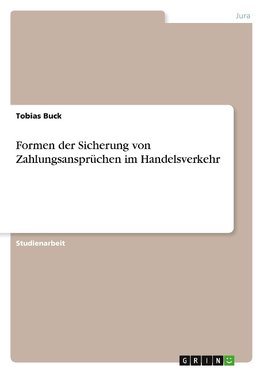 Jura

Tobias Buck

Formen der Sicherung von Zahlungsansprüchen im Handelsverkehr

Studienarbeit

GRIN